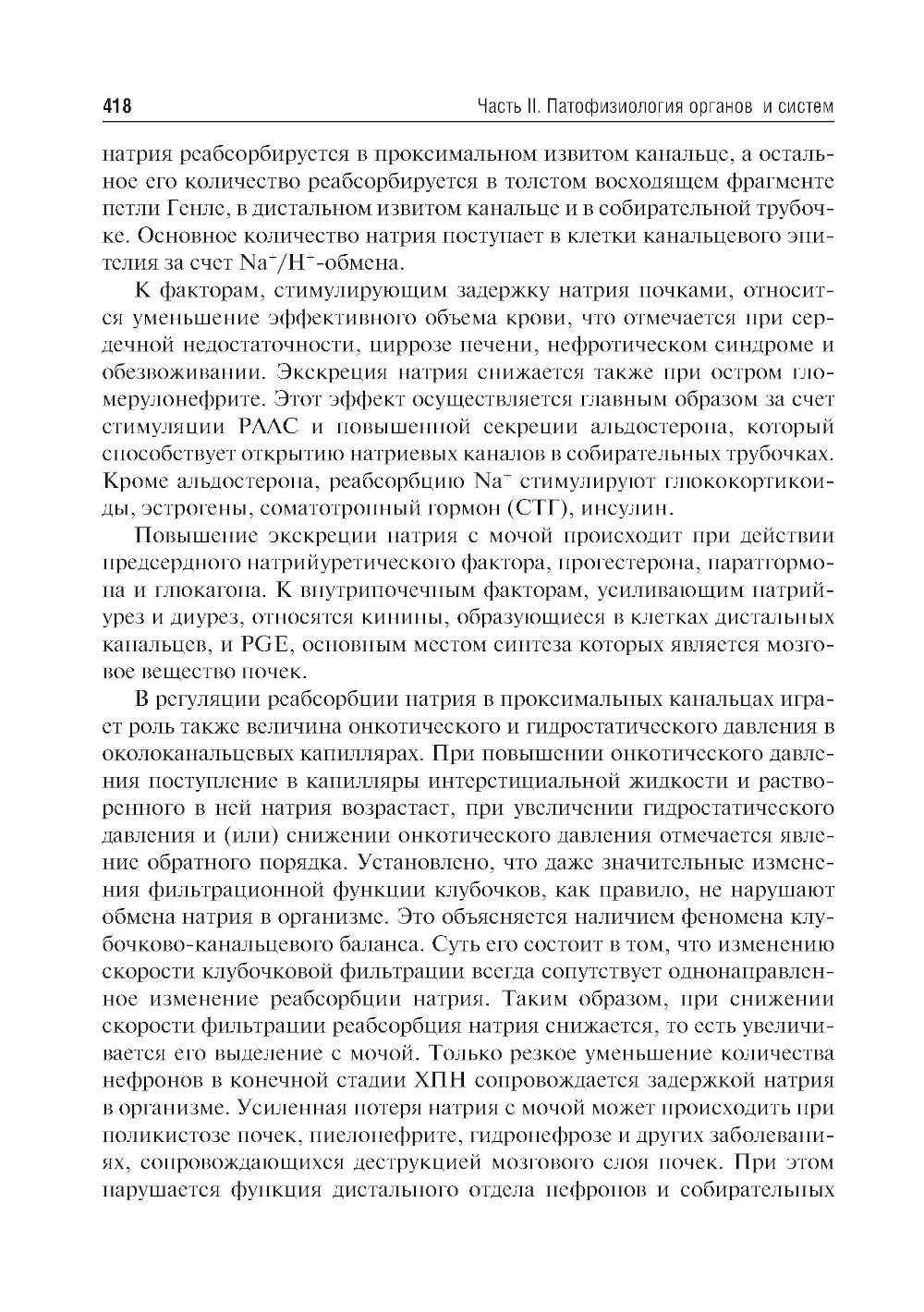 418 Часть II. Патофизиология органов и систем

натрия реабсорбируется в проксимальном извитом канальце, а остальное его количество реабсорбируется в толстом восходящем фрагменте петли Генле, в дистальном извитом канальце и в собирательной трубочке. Основное количество натрия поступает в клетки канальцевого эпителия за счет $Na^+/H^+$-обмена.

К факторам, стимулирующим задержку натрия почками, относится уменьшение эффективного объема крови, что отмечается при сердечной недостаточности, циррозе печени, нефротическом синдроме и обезвоживании. Экскреция натрия снижается также при остром гломерулонефрите. Этот эффект осуществляется главным образом за счет стимуляции РААС и повышенной секреции альдостерона, который способствует открытию натриевых каналов в собирательных трубочках. Кроме альдостерона, реабсорбцию $Na^+$ стимулируют глюкокортикоиды, эстрогены, соматотропный гормон (СТГ), инсулин.

Повышение экскреции натрия с мочой происходит при действии предсердного натрийуретического фактора, прогестерона, паратгормона и глюкагона. К внутрипочечным факторам, усиливающим натрийурез и диурез, относятся кинины, образующиеся в клетках дистальных канальцев, и PGE, основным местом синтеза которых является мозговое вещество почек.

В регуляции реабсорбции натрия в проксимальных канальцах играет роль также величина онкотического и гидростатического давления в околоканальцевых капиллярах. При повышении онкотического давления поступление в капилляры интерстициальной жидкости и растворенного в ней натрия возрастает, при увеличении гидростатического давления и (или) снижении онкотического давления отмечается явление обратного порядка. Установлено, что даже значительные изменения фильтрационной функции клубочков, как правило, не нарушают обмена натрия в организме. Это объясняется наличием феномена клубочково-канальцевого баланса. Суть его состоит в том, что изменению скорости клубочковой фильтрации всегда сопутствует однонаправленное изменение реабсорбции натрия. Таким образом, при снижении скорости фильтрации реабсорбция натрия снижается, то есть увеличивается его выделение с мочой. Только резкое уменьшение количества нефронов в конечной стадии ХПН сопровождается задержкой натрия в организме. Усиленная потеря натрия с мочой может происходить при поликистозе почек, пиелонефрите, гидронефрозе и других заболеваниях, сопровождающихся деструкцией мозгового слоя почек. При этом нарушается функция дистального отдела нефронов и собирательных